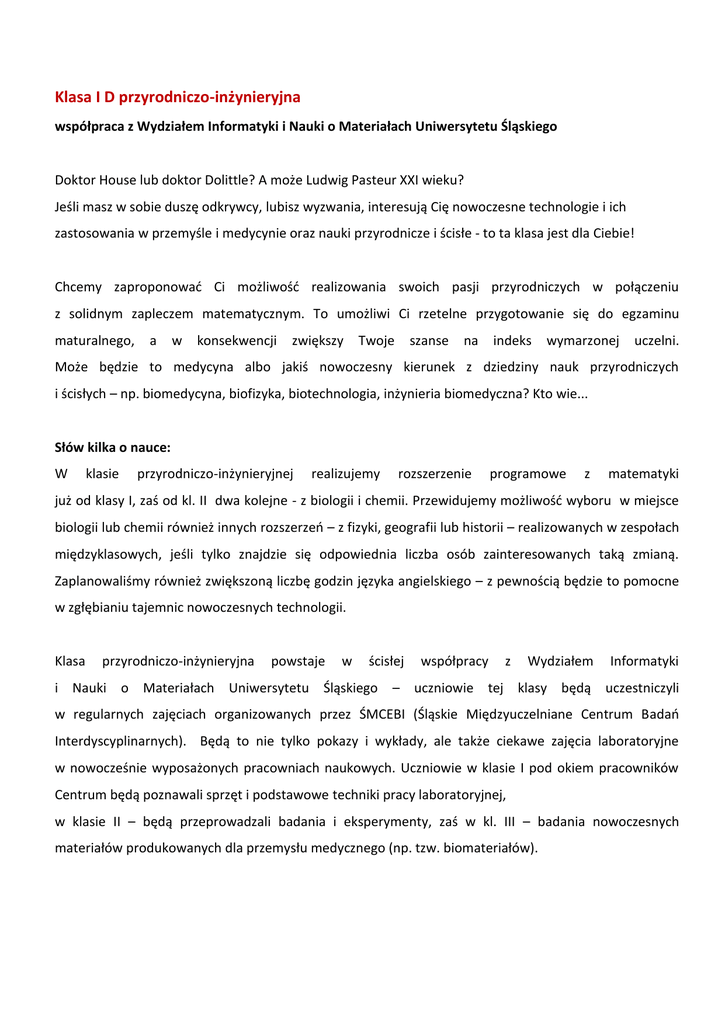 Klasa I D przyrodniczo-inżynieryjna

współpraca z Wydziałem Informatyki i Nauki o Materiałach Uniwersytetu Śląskiego

Doktor House lub doktor Dolittle? A może Ludwig Pasteur XXI wieku?
Jeśli masz w sobie duszę odkrywcy, lubisz wyzwania, interesują Cię nowoczesne technologie i ich zastosowania w przemyśle i medycynie oraz nauki przyrodnicze i ścisłe - to ta klasa jest dla Ciebie!

Chcemy zaproponować Ci możliwość realizowania swoich pasji przyrodniczych w połączeniu z solidnym zapleczem matematycznym. To umożliwi Ci rzetelne przygotowanie się do egzaminu maturalnego, a w konsekwencji zwiększy Twoje szanse na indeks wymarzonej uczelni. Może będzie to medycyna albo jakiś nowoczesny kierunek z dziedziny nauk przyrodniczych i ścisłych – np. biomedycyna, biofizyka, biotechnologia, inżynieria biomedyczna? Kto wie...

Słów kilka o nauce:
W klasie przyrodniczo-inżynieryjnej realizujemy rozszerzenie programowe z matematyki już od klasy I, zaś od kl. II dwa kolejne - z biologii i chemii. Przewidujemy możliwość wyboru w miejsce biologii lub chemii również innych rozszerzeń – z fizyki, geografii lub historii – realizowanych w zespołach międzyklasowych, jeśli tylko znajdzie się odpowiednia liczba osób zainteresowanych taką zmianą. Zaplanowaliśmy również zwiększoną liczbę godzin języka angielskiego – z pewnością będzie to pomocne w zgłębianiu tajemnic nowoczesnych technologii.

Klasa przyrodniczo-inżynieryjna powstaje w ścisłej współpracy z Wydziałem Informatyki i Nauki o Materiałach Uniwersytetu Śląskiego – uczniowie tej klasy będą uczestniczyli w regularnych zajęciach organizowanych przez ŚMCEBI (Śląskie Międzyuczelniane Centrum Badań Interdyscyplinarnych). Będą to nie tylko pokazy i wykłady, ale także ciekawe zajęcia laboratoryjne w nowocześnie wyposażonych pracowniach naukowych. Uczniowie w klasie I pod okiem pracowników Centrum będą poznawali sprzęt i podstawowe techniki pracy laboratoryjnej,
w klasie II – będą przeprowadzali badania i eksperymenty, zaś w kl. III – badania nowoczesnych materiałów produkowanych dla przemysłu medycznego (np. tzw. biomateriałów).